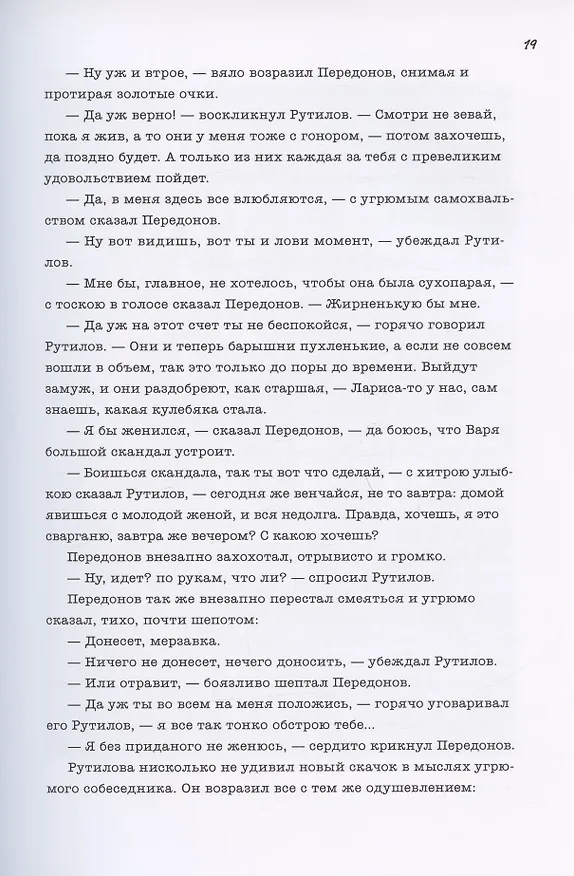 19

— Ну уж и втрое, — вяло возразил Передонов, снимая и протирая золотые очки.

— Да уж верно! — воскликнул Рутилов. — Смотри не зевай, пока я жив, а то они у меня тоже с гонором, — потом захочешь, да поздно будет. А только из них каждая за тебя с превеликим удовольствием пойдет.

— Да, в меня здесь все влюбляются, — с угрюмым самохвальством сказал Передонов.

— Ну вот видишь, вот ты и лови момент, — убеждал Рутилов.

— Мне бы, главное, не хотелось, чтобы она была сухопарая, — с тоскою в голосе сказал Передонов. — Жирненькую бы мне.

— Да уж на этот счет ты не беспокойся, — горячо говорил Рутилов. — Они и теперь барышни пухленькие, а если не совсем вошли в объем, так это только до поры до времени. Выйдут замуж, и они раздобреют, как старшая, — Лариса-то у нас, сам знаешь, какая кулебяка стала.

— Я бы женился, — сказал Передонов, — да боюсь, что Варя большой скандал устроит.

— Боишься скандала, так ты вот что сделай, — с хитрою улыбкою сказал Рутилов, — сегодня же венчайся, не то завтра: домой явишься с молодой женой, и вся недолга. Правда, хочешь, я это сварганю, завтра же вечером? С какою хочешь?

Передонов внезапно захохотал, отрывисто и громко.

— Ну, идет? по рукам, что ли? — спросил Рутилов.

Передонов так же внезапно перестал смеяться и угрюмо сказал, тихо, почти шепотом:

— Донесет, мерзавка.

— Ничего не донесет, нечего доносить, — убеждал Рутилов.

— Или отравит, — боязливо шептал Передонов.

— Да уж ты во всем на меня положись, — горячо уговаривал его Рутилов, — я все так тонко обстрою тебе...

— Я без приданого не женюсь, — сердито крикнул Передонов.

Рутилова нисколько не удивил новый скачок в мыслях угрюмого собеседника. Он возразил все с тем же одушевлением: